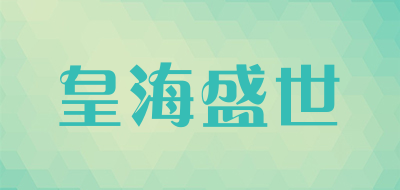 皇海盛世